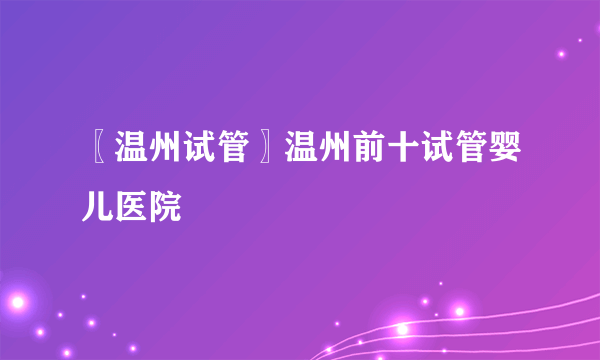 〖温州试管〗温州前十试管婴儿医院